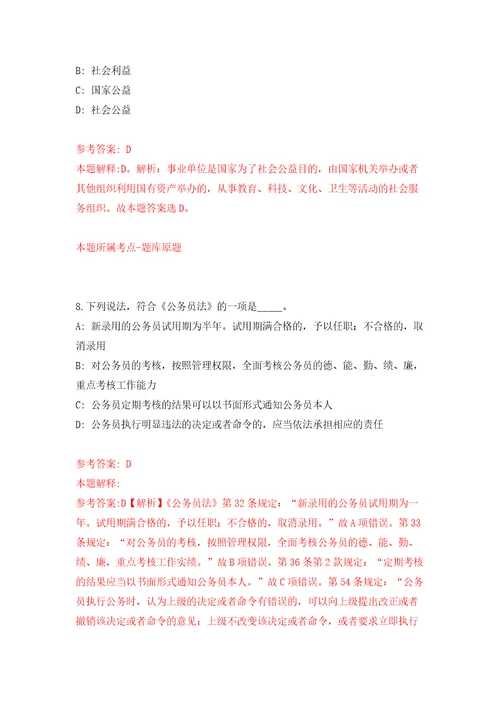 B: 社会利益
C: 国家公益
D: 社会公益

参考答案: D
本题解释:D。解析：事业单位是国家为了社会公益目的，由国家机关举办或者其他组织利用国有资产举办的，从事教育、科技、文化、卫生等活动的社会服务组织。故本题答案选D。

本题所属考点-题库原题

8.下列说法，符合《公务员法》的一项是_____。
A: 新录用的公务员试用期为半年。试用期满合格的，予以任职；不合格的，取消录用
B: 对公务员的考核，按照管理权限，全面考核公务员的德、能、勤、绩、廉，重点考核工作能力
C: 公务员定期考核的结果可以以书面形式通知公务员本人
D: 公务员执行明显违法的决定或者命令的，应当依法承担相应的责任

参考答案: D
本题解释:
参考答案:D【解析】《公务员法》第32条规定：“新录用的公务员试用期为一年。试用期满合格的，予以任职；不合格的，取消录用。”故A项错误。第33条规定：“对公务员的考核，按照管理权限，全面考核公务员的德、能、勤、绩、廉，重点考核工作实绩。”故B项错误。第36条第2款规定：“定期考核的结果应当以书面形式通知公务员本人。”故C项错误。第54条规定：“公务员执行公务时，认为上级的决定或者命令有错误的，可以向上级提出改正或者撤销该决定或者命令的意见；上级不改变该决定或者命令，或者要求立即执行